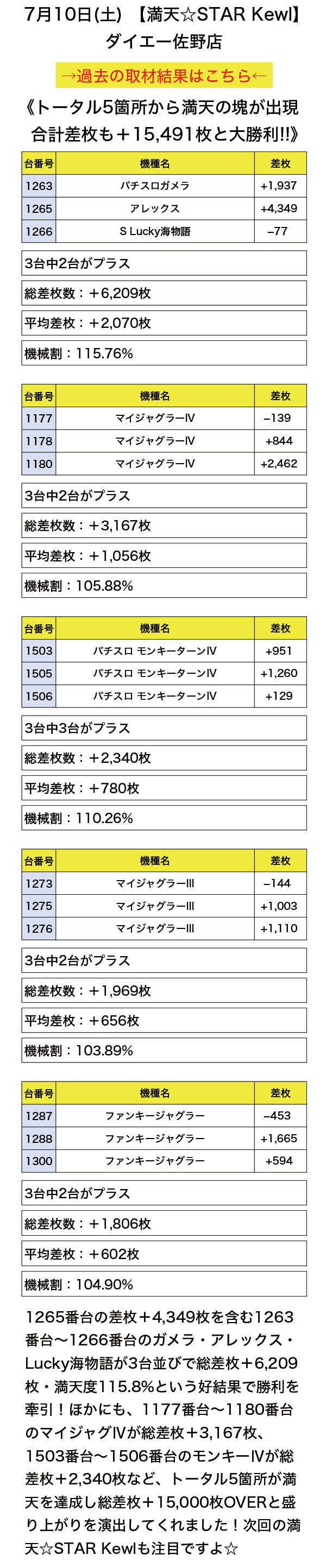 7月10日(土) 【満天☆STAR Kewl】
ダイエー佐野店

→過去の取材結果はこちら←

《トータル5箇所から満天の塊が出現 合計差枚も＋15,491枚と大勝利!!》

| 台番号 | 機種名 | 差枚 |
|---|---|---|
| 1263 | パチスロガメラ | +1,937 |
| 1265 | アレックス | +4,349 |
| 1266 | S Lucky海物語 | −77 |

3台中2台がプラス

総差枚数：＋6,209枚

平均差枚：＋2,070枚

機械割：115.76%

| 台番号 | 機種名 | 差枚 |
|---|---|---|
| 1177 | マイジャグラーⅣ | −139 |
| 1178 | マイジャグラーⅣ | +844 |
| 1180 | マイジャグラーⅣ | +2,462 |

3台中2台がプラス

総差枚数：＋3,167枚

平均差枚：＋1,056枚

機械割：105.88%

| 台番号 | 機種名 | 差枚 |
|---|---|---|
| 1503 | パチスロ モンキーターンⅣ | +951 |
| 1505 | パチスロ モンキーターンⅣ | +1,260 |
| 1506 | パチスロ モンキーターンⅣ | +129 |

3台中3台がプラス

総差枚数：＋2,340枚

平均差枚：＋780枚

機械割：110.26%

| 台番号 | 機種名 | 差枚 |
|---|---|---|
| 1273 | マイジャグラーⅢ | −144 |
| 1275 | マイジャグラーⅢ | +1,003 |
| 1276 | マイジャグラーⅢ | +1,110 |

3台中2台がプラス

総差枚数：＋1,969枚

平均差枚：＋656枚

機械割：103.89%

| 台番号 | 機種名 | 差枚 |
|---|---|---|
| 1287 | ファンキージャグラー | −453 |
| 1288 | ファンキージャグラー | +1,665 |
| 1300 | ファンキージャグラー | +594 |

3台中2台がプラス

総差枚数：＋1,806枚

平均差枚：＋602枚

機械割：104.90%

1265番台の差枚＋4,349枚を含む1263番台〜1266番台のガメラ・アレックス・Lucky海物語が3台並びで総差枚＋6,209枚・満天度115.8%という好結果で勝利を牽引！ほかにも、1177番台〜1180番台のマイジャグⅣが総差枚＋3,167枚、1503番台〜1506番台のモンキーⅣが総差枚＋2,340枚など、トータル5箇所が満天を達成し総差枚＋15,000枚OVERと盛り上がりを演出してくれました！次回の満天☆STAR Kewlも注目ですよ☆